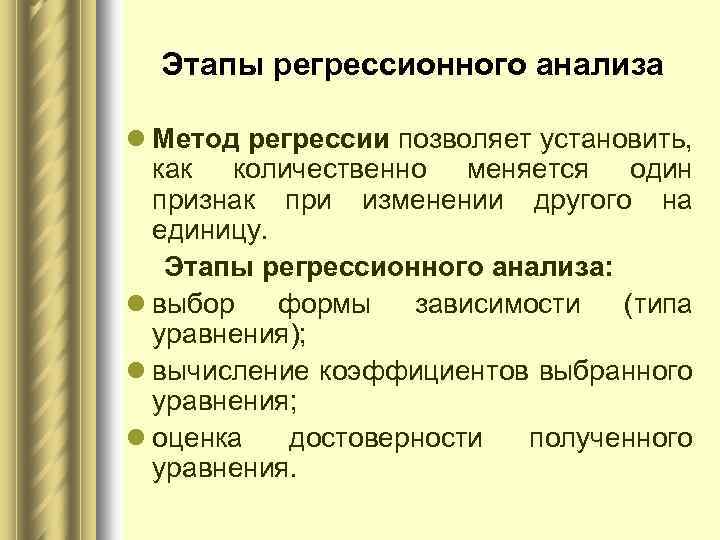 Этапы регрессионного анализа

• Метод регрессии позволяет установить, как количественно меняется один признак при изменении другого на единицу.

Этапы регрессионного анализа:

• выбор формы зависимости (типа уравнения);
• вычисление коэффициентов выбранного уравнения;
• оценка достоверности полученного уравнения.